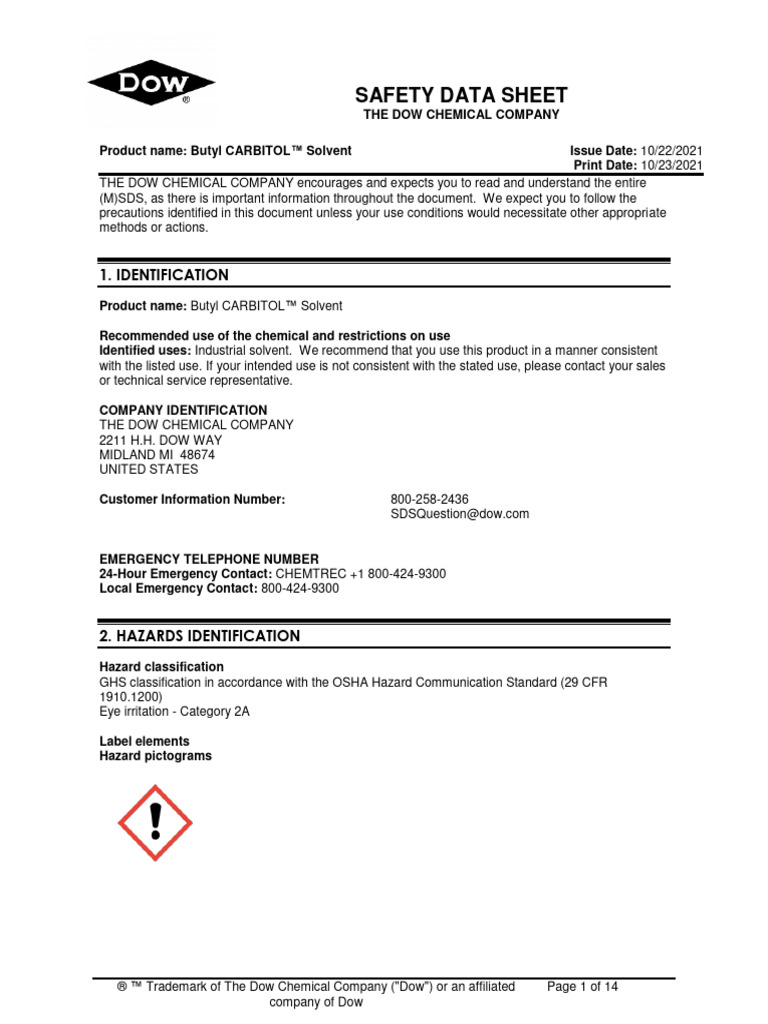 DOW ®

SAFETY DATA SHEET
THE DOW CHEMICAL COMPANY

Product name: Butyl CARBITOL™ Solvent

Issue Date: 10/22/2021
Print Date: 10/23/2021

THE DOW CHEMICAL COMPANY encourages and expects you to read and understand the entire (M)SDS, as there is important information throughout the document. We expect you to follow the precautions identified in this document unless your use conditions would necessitate other appropriate methods or actions.

1. IDENTIFICATION

Product name: Butyl CARBITOL™ Solvent

Recommended use of the chemical and restrictions on use
Identified uses: Industrial solvent. We recommend that you use this product in a manner consistent with the listed use. If your intended use is not consistent with the stated use, please contact your sales or technical service representative.

COMPANY IDENTIFICATION
THE DOW CHEMICAL COMPANY
2211 H.H. DOW WAY
MIDLAND MI 48674
UNITED STATES

Customer Information Number: 800-258-2436
SDSQuestion@dow.com

EMERGENCY TELEPHONE NUMBER
24-Hour Emergency Contact: CHEMTREC +1 800-424-9300
Local Emergency Contact: 800-424-9300

2. HAZARDS IDENTIFICATION

Hazard classification
GHS classification in accordance with the OSHA Hazard Communication Standard (29 CFR 1910.1200)
Eye irritation - Category 2A

Label elements
Hazard pictograms

® ™ Trademark of The Dow Chemical Company ("Dow") or an affiliated company of Dow

Page 1 of 14